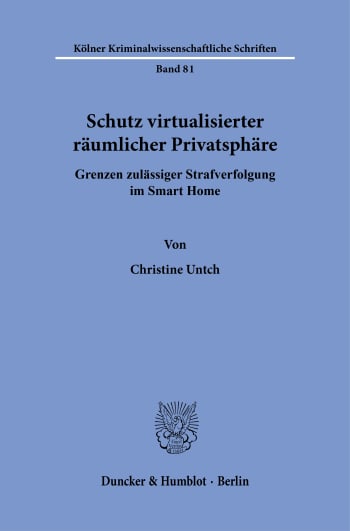 Kölner Kriminalwissenschaftliche Schriften

Band 81

Schutz virtualisierter räumlicher Privatsphäre

Grenzen zulässiger Strafverfolgung im Smart Home

Von

Christine Untch

Duncker & Humblot · Berlin